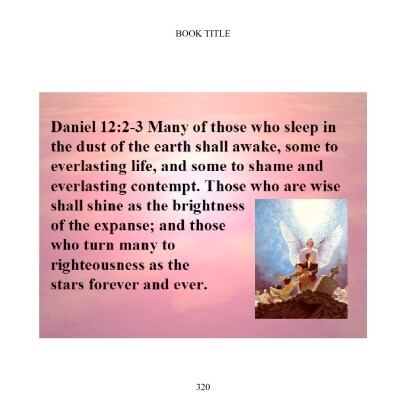 BOOK TITLE

Daniel 12:2-3 Many of those who sleep in the dust of the earth shall awake, some to everlasting life, and some to shame and everlasting contempt. Those who are wise shall shine as the brightness of the expanse; and those who turn many to righteousness as the stars forever and ever.

320